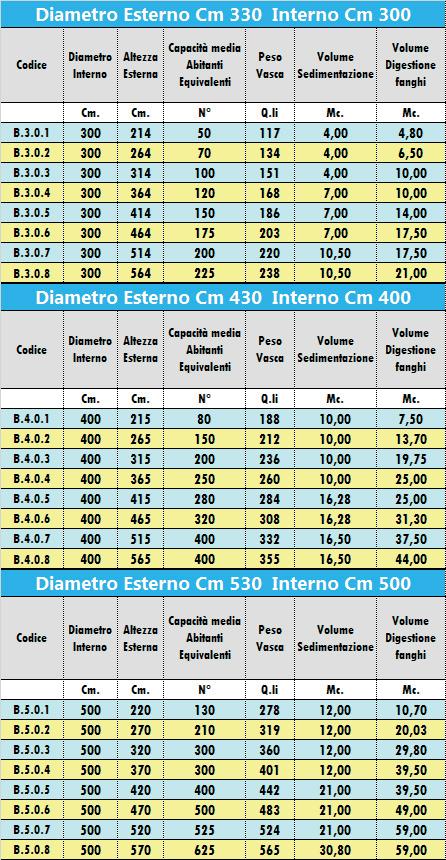 Diametro Esterno Cm 330 Interno Cm 300

| Codice | Diametro Interno | Altezza Esterna | Capacità media Abitanti Equivalenti | Peso Vasca | Volume Sedimentazione | Volume Digestione fanghi |
|---|---|---|---|---|---|---|
| | Cm. | Cm. | N° | Q.li | Mc. | Mc. |
| B.3.0.1 | 300 | 214 | 50 | 117 | 4,00 | 4,80 |
| B.3.0.2 | 300 | 264 | 70 | 134 | 4,00 | 6,50 |
| B.3.0.3 | 300 | 314 | 100 | 151 | 4,00 | 10,00 |
| B.3.0.4 | 300 | 364 | 120 | 168 | 7,00 | 10,00 |
| B.3.0.5 | 300 | 414 | 150 | 186 | 7,00 | 14,00 |
| B.3.0.6 | 300 | 464 | 175 | 203 | 7,00 | 17,50 |
| B.3.0.7 | 300 | 514 | 200 | 220 | 10,50 | 17,50 |
| B.3.0.8 | 300 | 564 | 225 | 238 | 10,50 | 21,00 |

Diametro Esterno Cm 430 Interno Cm 400

| Codice | Diametro Interno | Altezza Esterna | Capacità media Abitanti Equivalenti | Peso Vasca | Volume Sedimentazione | Volume Digestione fanghi |
|---|---|---|---|---|---|---|
| | Cm. | Cm. | N° | Q.li | Mc. | Mc. |
| B.4.0.1 | 400 | 215 | 80 | 188 | 10,00 | 7,50 |
| B.4.0.2 | 400 | 265 | 150 | 212 | 10,00 | 13,70 |
| B.4.0.3 | 400 | 315 | 200 | 236 | 10,00 | 19,75 |
| B.4.0.4 | 400 | 365 | 250 | 260 | 10,00 | 25,00 |
| B.4.0.5 | 400 | 415 | 280 | 284 | 16,28 | 25,00 |
| B.4.0.6 | 400 | 465 | 320 | 308 | 16,28 | 31,30 |
| B.4.0.7 | 400 | 515 | 400 | 332 | 16,50 | 37,50 |
| B.4.0.8 | 400 | 565 | 400 | 355 | 16,50 | 44,00 |

Diametro Esterno Cm 530 Interno Cm 500

| Codice | Diametro Interno | Altezza Esterna | Capacità media Abitanti Equivalenti | Peso Vasca | Volume Sedimentazione | Volume Digestione fanghi |
|---|---|---|---|---|---|---|
| | Cm. | Cm. | N° | Q.li | Mc. | Mc. |
| B.5.0.1 | 500 | 220 | 130 | 278 | 12,00 | 10,70 |
| B.5.0.2 | 500 | 270 | 210 | 319 | 12,00 | 20,03 |
| B.5.0.3 | 500 | 320 | 300 | 360 | 12,00 | 29,80 |
| B.5.0.4 | 500 | 370 | 300 | 401 | 12,00 | 39,50 |
| B.5.0.5 | 500 | 420 | 400 | 442 | 21,00 | 39,50 |
| B.5.0.6 | 500 | 470 | 500 | 483 | 21,00 | 49,00 |
| B.5.0.7 | 500 | 520 | 525 | 524 | 21,00 | 59,00 |
| B.5.0.8 | 500 | 570 | 625 | 565 | 30,80 | 59,00 |